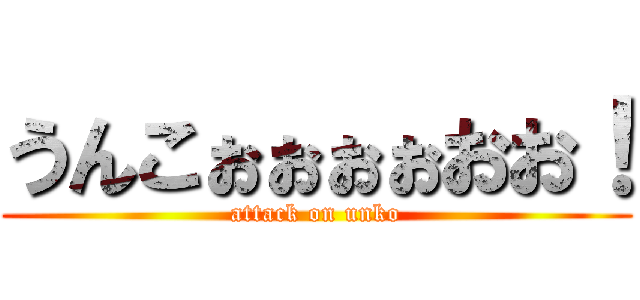 うんこぉぉぉぉおお！
attack on unko